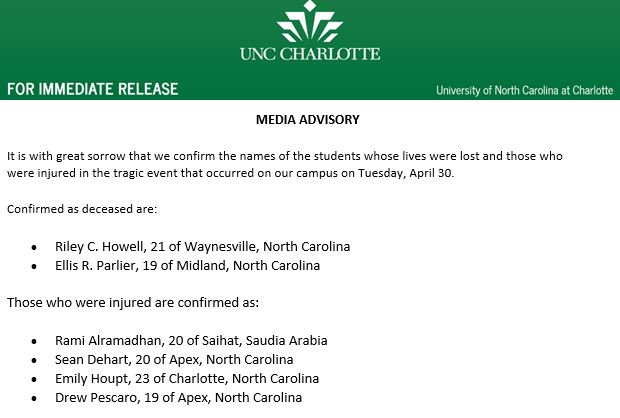 UNC CHARLOTTE

FOR IMMEDIATE RELEASE

University of North Carolina at Charlotte

MEDIA ADVISORY

It is with great sorrow that we confirm the names of the students whose lives were lost and those who were injured in the tragic event that occurred on our campus on Tuesday, April 30.

Confirmed as deceased are:

• Riley C. Howell, 21 of Waynesville, North Carolina
• Ellis R. Parlier, 19 of Midland, North Carolina

Those who were injured are confirmed as:

• Rami Alramadhan, 20 of Saihat, Saudia Arabia
• Sean Dehart, 20 of Apex, North Carolina
• Emily Houpt, 23 of Charlotte, North Carolina
• Drew Pescaro, 19 of Apex, North Carolina